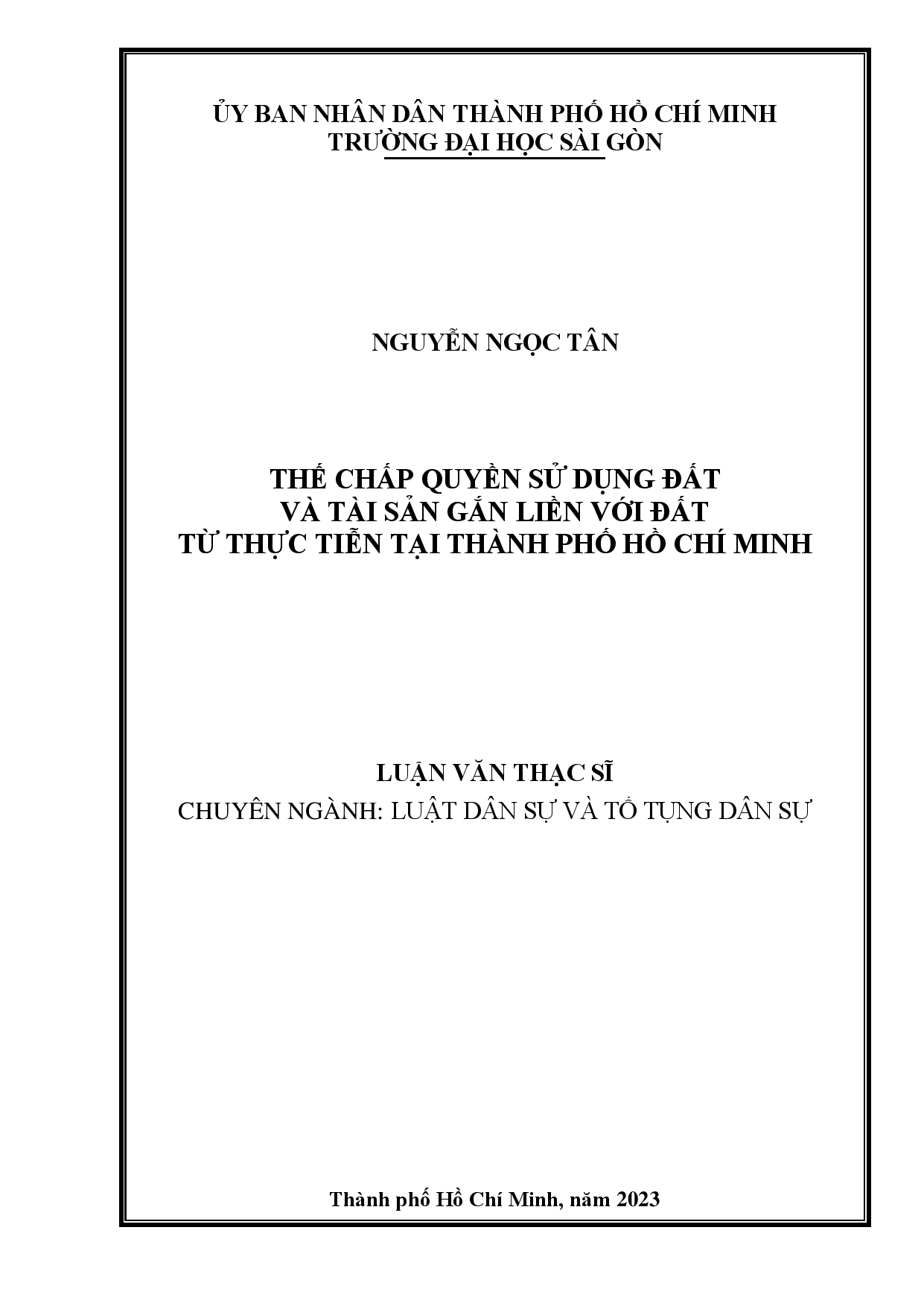 ỦY BAN NHÂN DÂN THÀNH PHỐ HỒ CHÍ MINH
TRƯỜNG ĐẠI HỌC SÀI GÒN

NGUYỄN NGỌC TÂN

THẾ CHẤP QUYỀN SỬ DỤNG ĐẤT
VÀ TÀI SẢN GẮN LIỀN VỚI ĐẤT
TỪ THỰC TIỄN TẠI THÀNH PHỐ HỒ CHÍ MINH

LUẬN VĂN THẠC SĨ
CHUYÊN NGÀNH: LUẬT DÂN SỰ VÀ TỐ TỤNG DÂN SỰ

Thành phố Hồ Chí Minh, năm 2023